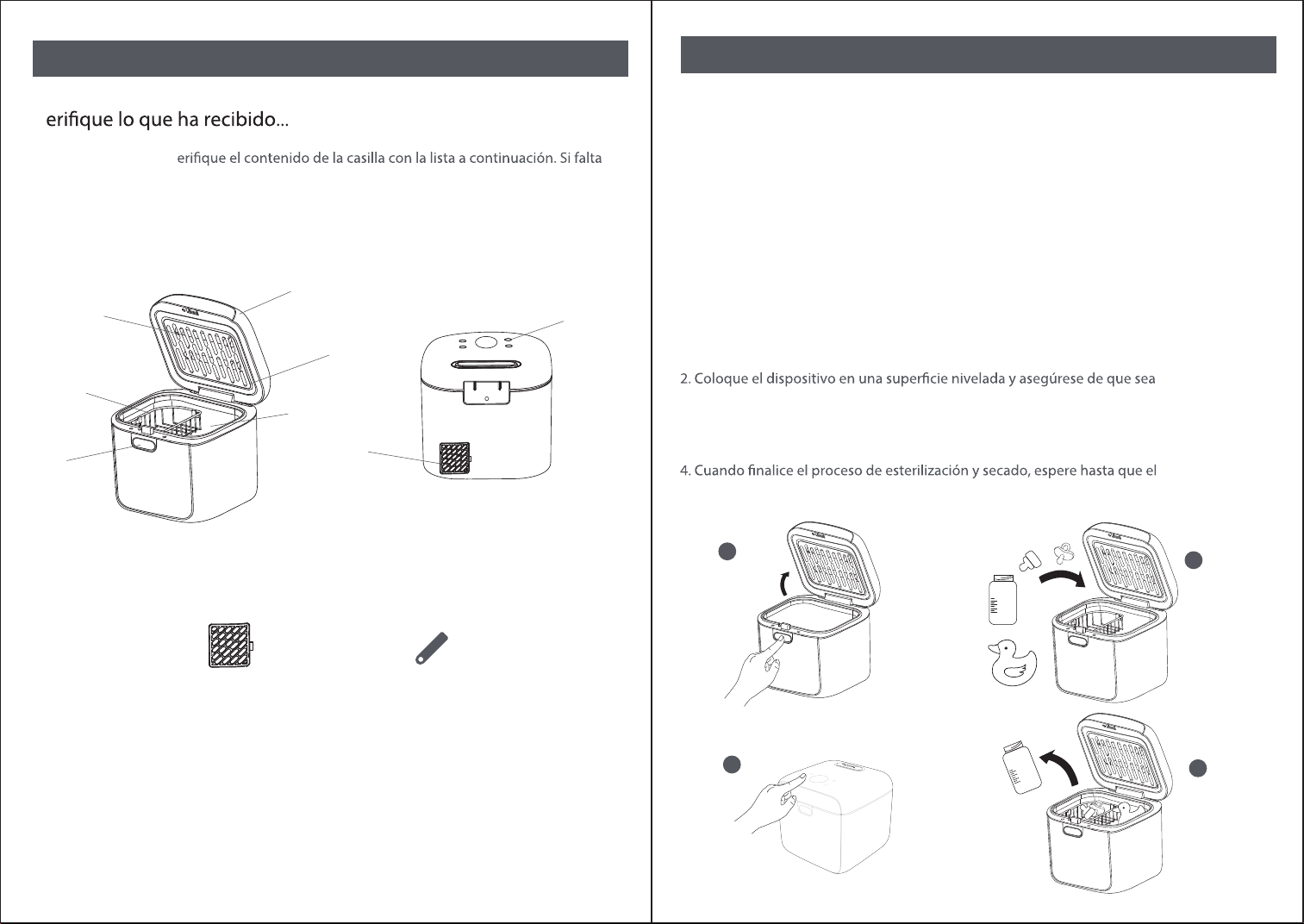 erifique lo que ha recibido...

erifique el contenido de la casilla con la lista a continuación. Si falta

2. Coloque el dispositivo en una superficie nivelada y asegúrese de que sea

4. Cuando finalice el proceso de esterilización y secado, espere hasta que el